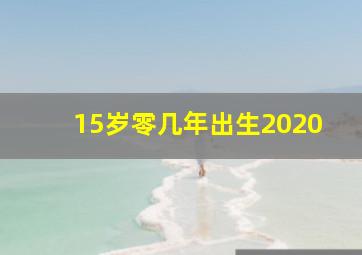 15岁零几年出生2020